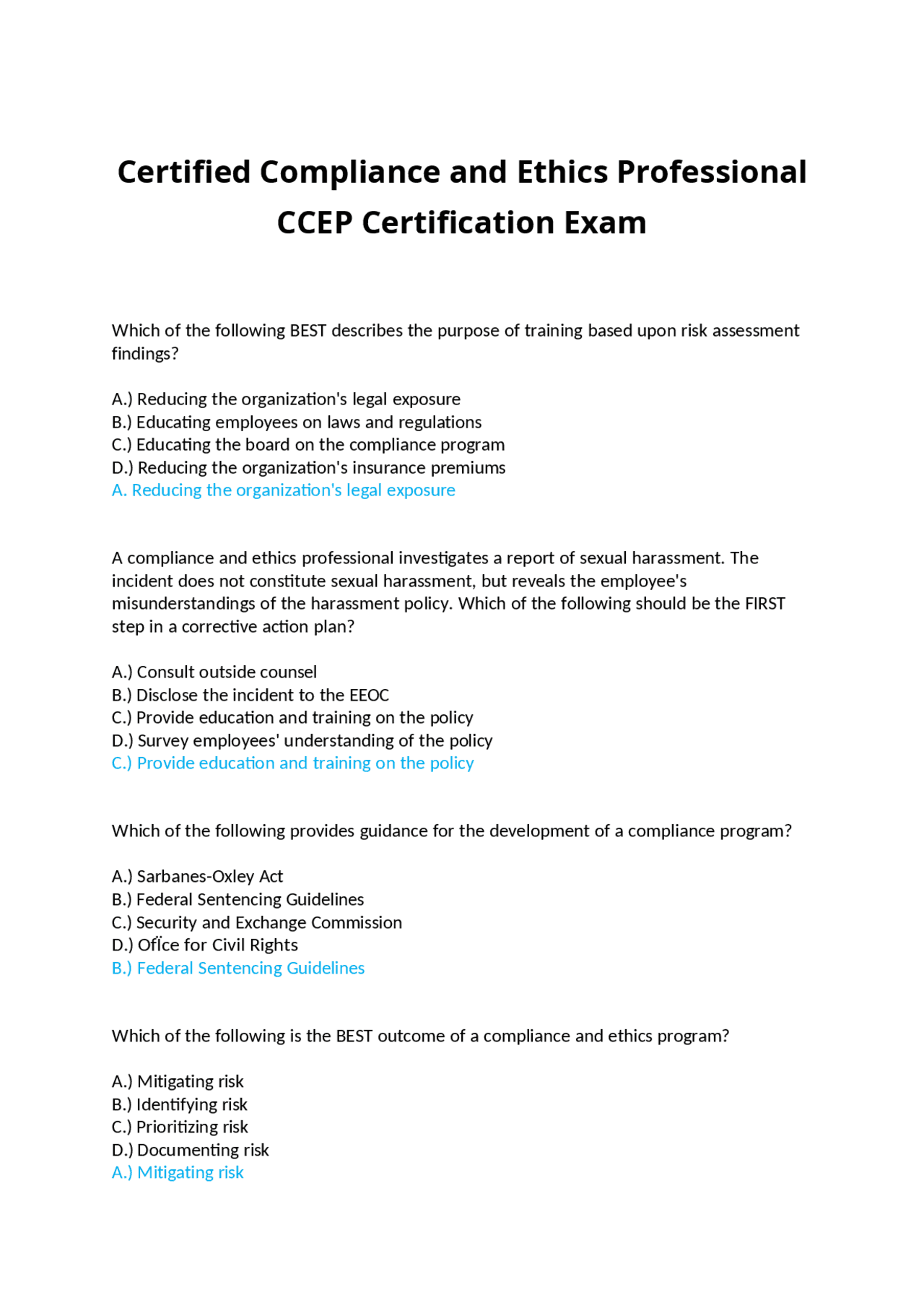 Certified Compliance and Ethics Professional CCEP Certification Exam

Which of the following BEST describes the purpose of training based upon risk assessment findings?

A.) Reducing the organization's legal exposure
B.) Educating employees on laws and regulations
C.) Educating the board on the compliance program
D.) Reducing the organization's insurance premiums
A. Reducing the organization's legal exposure

A compliance and ethics professional investigates a report of sexual harassment. The incident does not constitute sexual harassment, but reveals the employee's misunderstandings of the harassment policy. Which of the following should be the FIRST step in a corrective action plan?

A.) Consult outside counsel
B.) Disclose the incident to the EEOC
C.) Provide education and training on the policy
D.) Survey employees' understanding of the policy
C.) Provide education and training on the policy

Which of the following provides guidance for the development of a compliance program?

A.) Sarbanes-Oxley Act
B.) Federal Sentencing Guidelines
C.) Security and Exchange Commission
D.) Office for Civil Rights
B.) Federal Sentencing Guidelines

Which of the following is the BEST outcome of a compliance and ethics program?

A.) Mitigating risk
B.) Identifying risk
C.) Prioritizing risk
D.) Documenting risk
A.) Mitigating risk